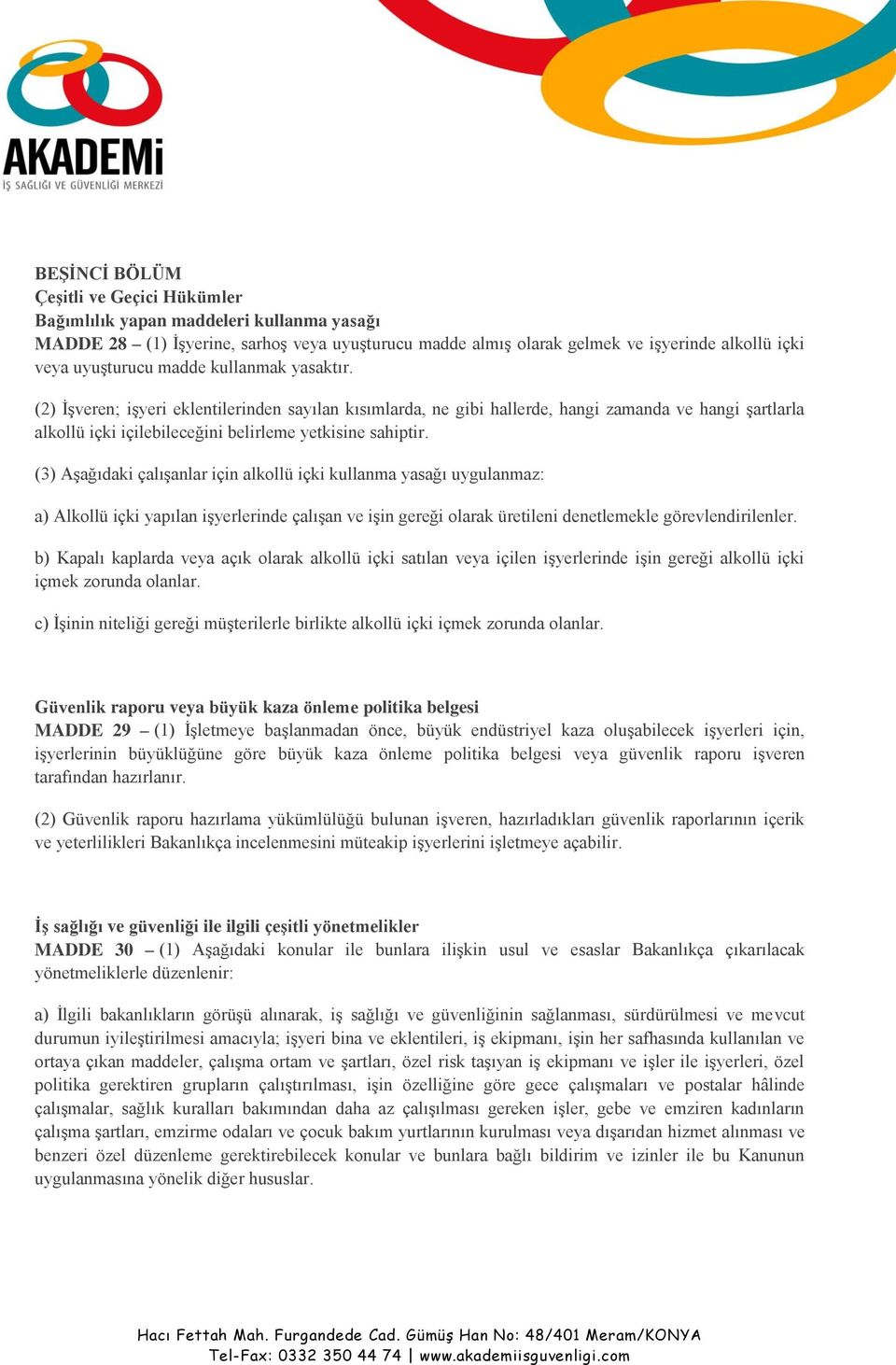 AKADEMİ
İŞ SAĞLIĞI VE GÜVENLİĞİ MERKEZİ

BEŞİNCİ BÖLÜM
Çeşitli ve Geçici Hükümler
Bağımlılık yapan maddeleri kullanma yasağı
MADDE 28 – (1) İşyerine, sarhoş veya uyuşturucu madde almış olarak gelmek ve işyerinde alkollü içki veya uyuşturucu madde kullanmak yasaktır.

(2) İşveren; işyeri eklentilerinden sayılan kısımlarda, ne gibi hallerde, hangi zamanda ve hangi şartlarla alkollü içki içilebileceğini belirleme yetkisine sahiptir.

(3) Aşağıdaki çalışanlar için alkollü içki kullanma yasağı uygulanmaz:

a) Alkollü içki yapılan işyerlerinde çalışan ve işin gereği olarak üretileni denetlemekle görevlendirilenler.

b) Kapalı kaplarda veya açık olarak alkollü içki satılan veya içilen işyerlerinde işin gereği alkollü içki içmek zorunda olanlar.

c) İşinin niteliği gereği müşterilerle birlikte alkollü içki içmek zorunda olanlar.

Güvenlik raporu veya büyük kaza önleme politika belgesi
MADDE 29 – (1) İşletmeye başlanmadan önce, büyük endüstriyel kaza oluşabilecek işyerleri için, işyerlerinin büyüklüğüne göre büyük kaza önleme politika belgesi veya güvenlik raporu işveren tarafından hazırlanır.

(2) Güvenlik raporu hazırlama yükümlülüğü bulunan işveren, hazırladıkları güvenlik raporlarının içerik ve yeterlilikleri Bakanlıkça incelenmesini müteakip işyerlerini işletmeye açabilir.

İş sağlığı ve güvenliği ile ilgili çeşitli yönetmelikler
MADDE 30 – (1) Aşağıdaki konular ile bunlara ilişkin usul ve esaslar Bakanlıkça çıkarılacak yönetmeliklerle düzenlenir:

a) İlgili bakanlıkların görüşü alınarak, iş sağlığı ve güvenliğinin sağlanması, sürdürülmesi ve mevcut durumun iyileştirilmesi amacıyla; işyeri bina ve eklentileri, iş ekipmanı, işin her safhasında kullanılan ve ortaya çıkan maddeler, çalışma ortam ve şartları, özel risk taşıyan iş ekipmanı ve işler ile işyerleri, özel politika gerektiren grupların çalıştırılması, işin özelliğine göre gece çalışmaları ve postalar hâlinde çalışmalar, sağlık kuralları bakımından daha az çalışılması gereken işler, gebe ve emziren kadınların çalışma şartları, emzirme odaları ve çocuk bakım yurtlarının kurulması veya dışarıdan hizmet alınması ve benzeri özel düzenleme gerektirebilecek konular ve bunlara bağlı bildirim ve izinler ile bu Kanunun uygulanmasına yönelik diğer hususlar.

Hacı Fettah Mah. Furgandede Cad. Gümüş Han No: 48/401 Meram/KONYA
Tel-Fax: 0332 350 44 74 | www.akademiisguvenligi.com